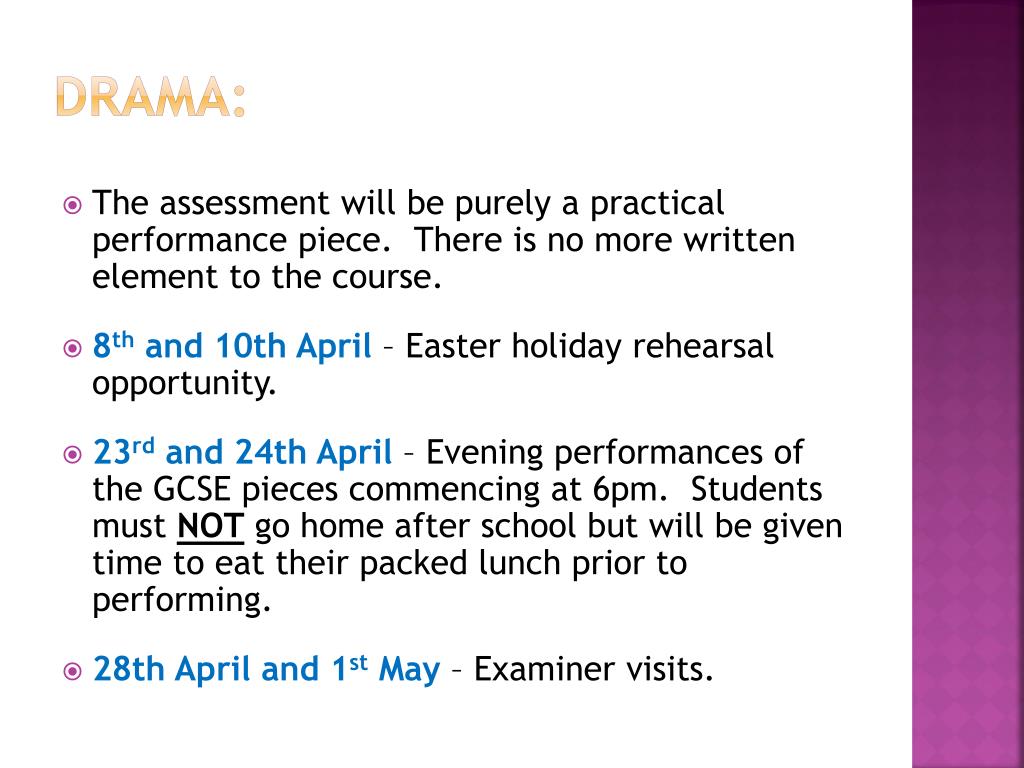 DRAMA:

• The assessment will be purely a practical performance piece. There is no more written element to the course.

• 8th and 10th April – Easter holiday rehearsal opportunity.

• 23rd and 24th April – Evening performances of the GCSE pieces commencing at 6pm. Students must NOT go home after school but will be given time to eat their packed lunch prior to performing.

• 28th April and 1st May – Examiner visits.